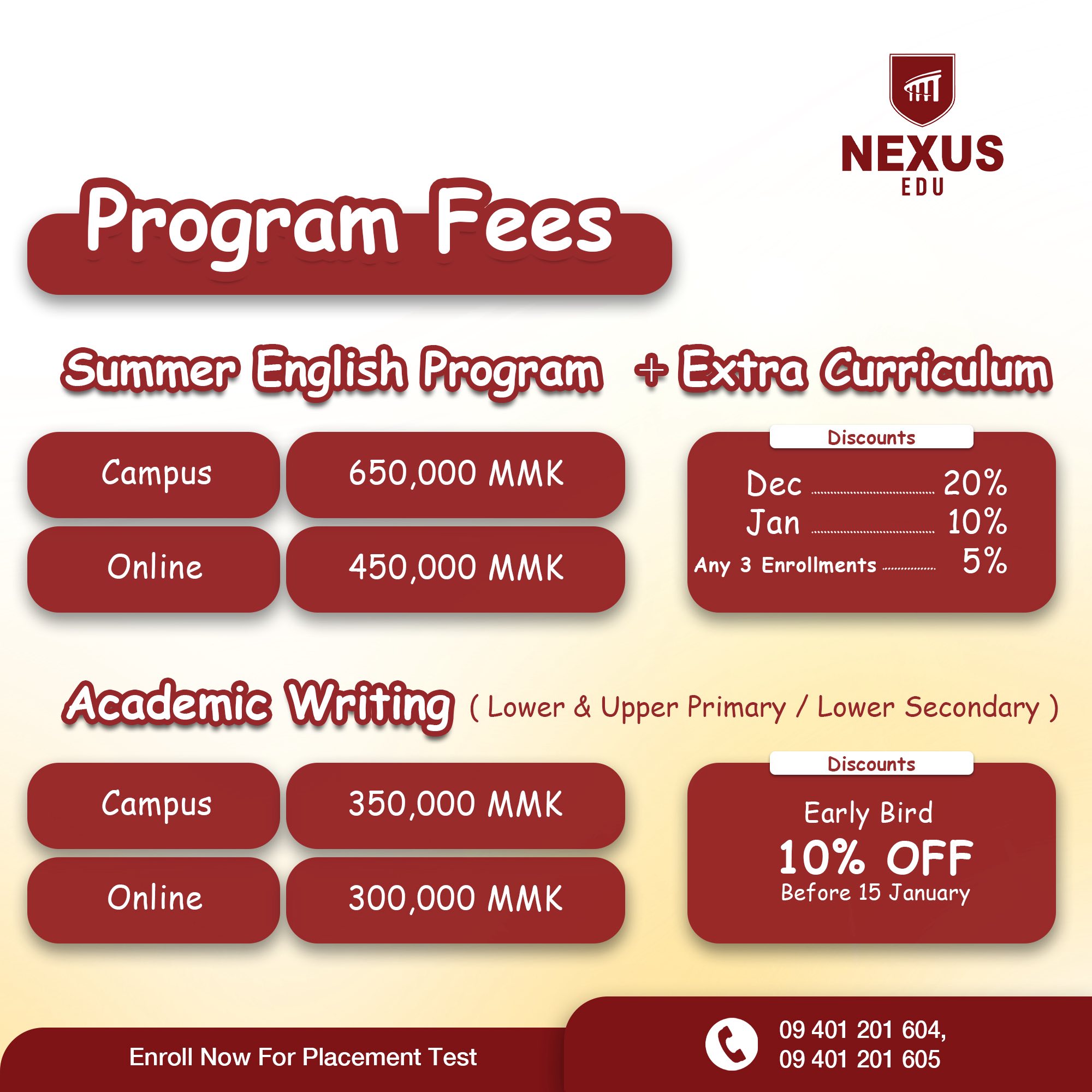 NEXUS
EDU

Program Fees

Summer English Program + Extra Curriculum

Campus
650,000 MMK

Online
450,000 MMK

Discounts

Dec 20%
Jan 10%
Any 3 Enrollments 5%

Academic Writing ( Lower & Upper Primary / Lower Secondary )

Campus
350,000 MMK

Online
300,000 MMK

Discounts

Early Bird
10% OFF
Before 15 January

Enroll Now For Placement Test

09 401 201 604,
09 401 201 605